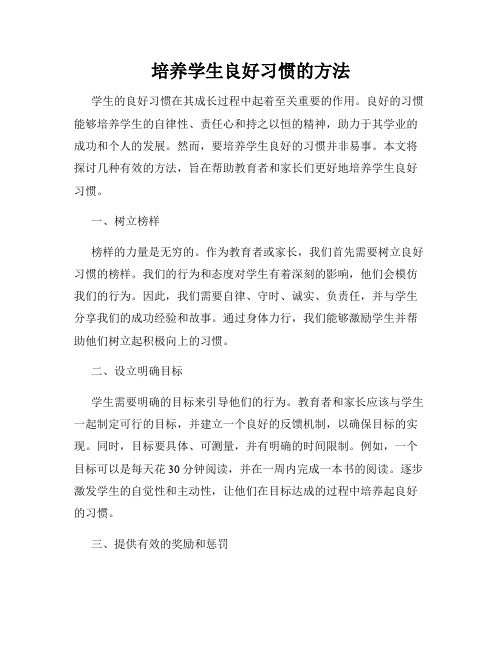 培养学生良好习惯的方法

学生的良好习惯在其成长过程中起着至关重要的作用。良好的习惯能够培养学生的自律性、责任心和持之以恒的精神，助力于其学业的成功和个人的发展。然而，要培养学生良好的习惯并非易事。本文将探讨几种有效的方法，旨在帮助教育者和家长们更好地培养学生良好习惯。

一、树立榜样

榜样的力量是无穷的。作为教育者或家长，我们首先需要树立良好习惯的榜样。我们的行为和态度对学生有着深刻的影响，他们会模仿我们的行为。因此，我们需要自律、守时、诚实、负责任，并与学生分享我们的成功经验和故事。通过身体力行，我们能够激励学生并帮助他们树立起积极向上的习惯。

二、设立明确目标

学生需要明确的目标来引导他们的行为。教育者和家长应该与学生一起制定可行的目标，并建立一个良好的反馈机制，以确保目标的实现。同时，目标要具体、可测量，并有明确的时间限制。例如，一个目标可以是每天花30分钟阅读，并在一周内完成一本书的阅读。逐步激发学生的自觉性和主动性，让他们在目标达成的过程中培养起良好的习惯。

三、提供有效的奖励和惩罚